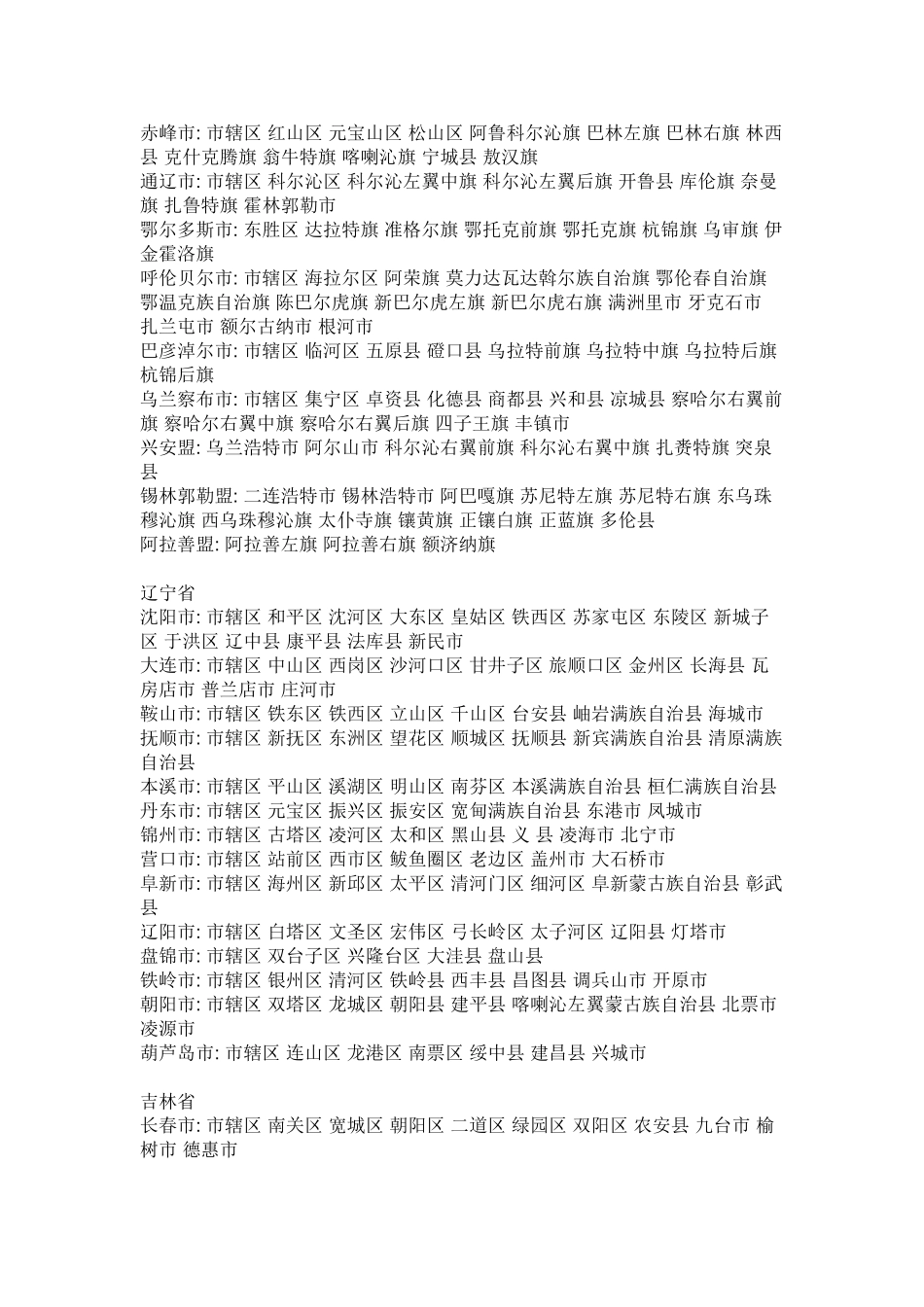 赤峰市: 市辖区 红山区 元宝山区 松山区 阿鲁科尔沁旗 巴林左旗 巴林右旗 林西县 克什克腾旗 翁牛特旗 喀喇沁旗 宁城县 敖汉旗
通辽市: 市辖区 科尔沁区 科尔沁左翼中旗 科尔沁左翼后旗 开鲁县 库伦旗 奈曼旗 扎鲁特旗 霍林郭勒市
鄂尔多斯市: 东胜区 达拉特旗 准格尔旗 鄂托克前旗 鄂托克旗 杭锦旗 乌审旗 伊金霍洛旗
呼伦贝尔市: 市辖区 海拉尔区 阿荣旗 莫力达瓦达斡尔族自治旗 鄂伦春自治旗 鄂温克族自治旗 陈巴尔虎旗 新巴尔虎左旗 新巴尔虎右旗 满洲里市 牙克石市 扎兰屯市 额尔古纳市 根河市
巴彦淖尔市: 市辖区 临河区 五原县 磴口县 乌拉特前旗 乌拉特中旗 乌拉特后旗 杭锦后旗
乌兰察布市: 市辖区 集宁区 卓资县 化德县 商都县 兴和县 凉城县 察哈尔右翼前旗 察哈尔右翼中旗 察哈尔右翼后旗 四子王旗 丰镇市
兴安盟: 乌兰浩特市 阿尔山市 科尔沁右翼前旗 科尔沁右翼中旗 扎赉特旗 突泉县
锡林郭勒盟: 二连浩特市 锡林浩特市 阿巴嘎旗 苏尼特左旗 苏尼特右旗 东乌珠穆沁旗 西乌珠穆沁旗 太仆寺旗 镶黄旗 正镶白旗 正蓝旗 多伦县
阿拉善盟: 阿拉善左旗 阿拉善右旗 额济纳旗

辽宁省
沈阳市: 市辖区 和平区 沈河区 大东区 皇姑区 铁西区 苏家屯区 东陵区 新城子区 于洪区 辽中县 康平县 法库县 新民市
大连市: 市辖区 中山区 西岗区 沙河口区 甘井子区 旅顺口区 金州区 长海县 瓦房店市 普兰店市 庄河市
鞍山市: 市辖区 铁东区 铁西区 立山区 千山区 台安县 岫岩满族自治县 海城市
抚顺市: 市辖区 新抚区 东洲区 望花区 顺城区 抚顺县 新宾满族自治县 清原满族自治县
本溪市: 市辖区 平山区 溪湖区 明山区 南芬区 本溪满族自治县 桓仁满族自治县
丹东市: 市辖区 元宝区 振兴区 振安区 宽甸满族自治县 东港市 凤城市
锦州市: 市辖区 古塔区 凌河区 太和区 黑山县 义 县 凌海市 北宁市
营口市: 市辖区 站前区 西市区 鲅鱼圈区 老边区 盖州市 大石桥市
阜新市: 市辖区 海州区 新邱区 太平区 清河门区 细河区 阜新蒙古族自治县 彰武县
辽阳市: 市辖区 白塔区 文圣区 宏伟区 弓长岭区 太子河区 辽阳县 灯塔市
盘锦市: 市辖区 双台子区 兴隆台区 大洼县 盘山县
铁岭市: 市辖区 银州区 清河区 铁岭县 西丰县 昌图县 调兵山市 开原市
朝阳市: 市辖区 双塔区 龙城区 朝阳县 建平县 喀喇沁左翼蒙古族自治县 北票市 凌源市
葫芦岛市: 市辖区 连山区 龙港区 南票区 绥中县 建昌县 兴城市

吉林省
长春市: 市辖区 南关区 宽城区 朝阳区 二道区 绿园区 双阳区 农安县 九台市 榆树市 德惠市